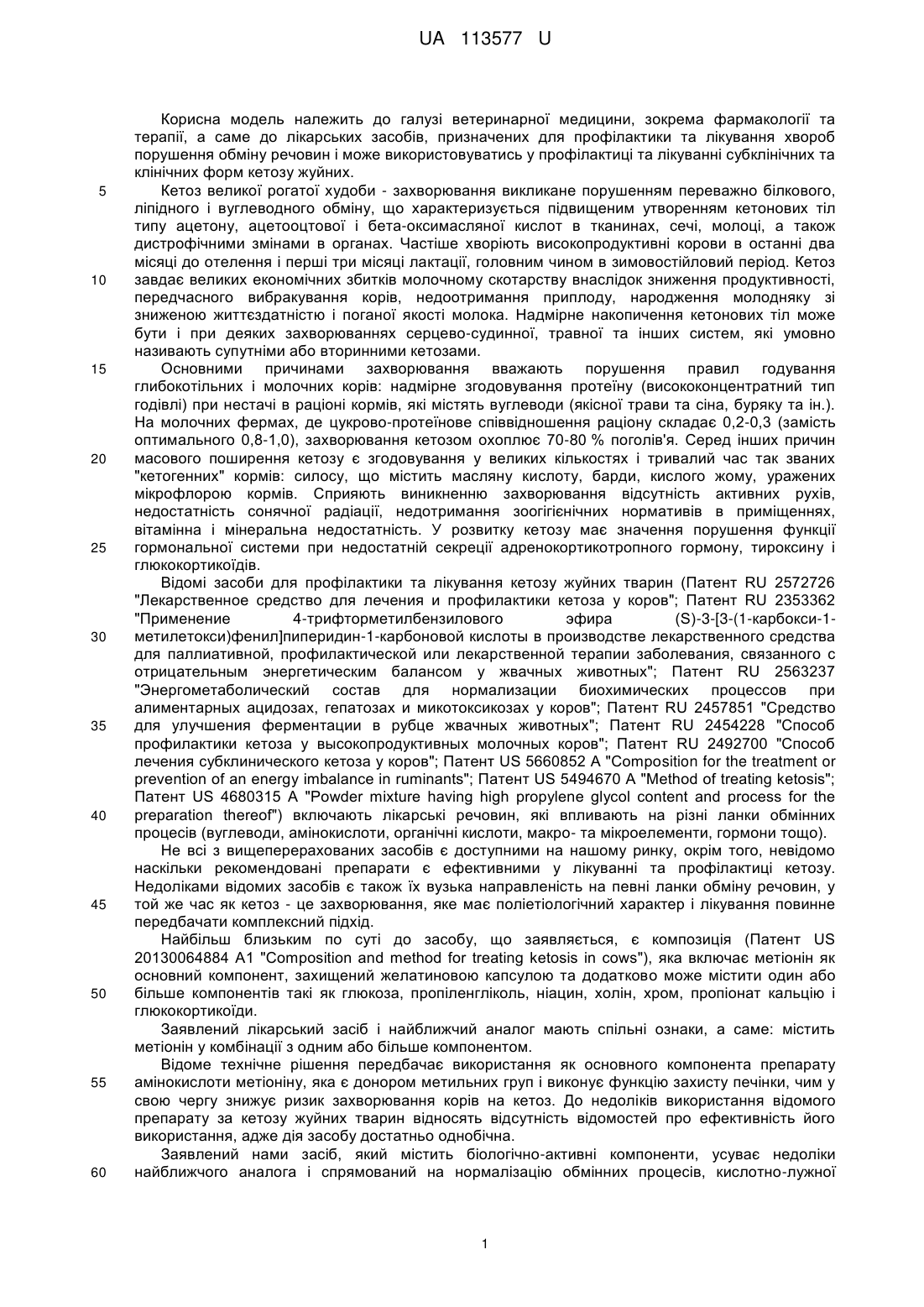 UA 113577 U

Корисна модель належить до галузі ветеринарної медицини, зокрема фармакології та терапії, а саме до лікарських засобів, призначених для профілактики та лікування хвороб порушення обміну речовин і може використовуватись у профілактиці та лікуванні субклінічних та клінічних форм кетозу жуйних.

5 Кетоз великої рогатої худоби - захворювання викликане порушенням переважно білкового, ліпідного і вуглеводного обміну, що характеризується підвищеним утворенням кетонових тіл типу ацетону, ацетооцтової і бета-оксимасляної кислот в тканинах, сечі, молоці, а також дистрофічними змінами в органах. Частіше хворіють високопродуктивні корови в останні два місяці до отелення і перші три місяці лактації, головним чином в зимовостійловий період. Кетоз 10 завдає великих економічних збитків молочному скотарству внаслідок зниження продуктивності, передчасного вибракування корів, недоотримання приплоду, народження молодняку зі зниженою життєздатністю і поганої якості молока. Надмірне накопичення кетонових тіл може бути і при деяких захворюваннях серцево-судинної, травної та інших систем, які умовно називають супутніми або вторинними кетозами.

15 Основними причинами захворювання вважають порушення правил годування глибокотільних і молочних корів: надмірне згодовування протеїну (висококонцентратний тип годівлі) при нестачі в раціоні кормів, які містять вуглеводи (якісної трави та сіна, буряку та ін.). На молочних фермах, де цукрово-протеїнове співвідношення раціону складає 0,2-0,3 (замість оптимального 0,8-1,0), захворювання кетозом охоплює 70-80 % поголів'я. Серед інших причин 20 масового поширення кетозу є згодовування у великих кількостях і тривалий час так званих "кетогенних" кормів: силосу, що містить масляну кислоту, барди, кислого жому, уражених мікрофлорою кормів. Сприяють виникненню захворювання відсутність активних рухів, недостатність сонячної радіації, недотримання зоогігієнічних нормативів в приміщеннях, вітамінна і мінеральна недостатність. У розвитку кетозу має значення порушення функції 25 гормональної системи при недостатній секреції адренокортикотропного гормону, тироксину і глюкокортикоїдів.

Відомі засоби для профілактики та лікування кетозу жуйних тварин (Патент RU 2572726 "Лекарственное средство для лечения и профилактики кетоза у коров"; Патент RU 2353362 "Применение 4-трифторметилбензилового эфира (S)-3-[3-(1-карбокси-1- 30 метилетокси)фенил]пиперидин-1-карбоновой кислоты в производстве лекарственного средства для паллиативной, профилактической или лекарственной терапии заболевания, связанного с отрицательным энергетическим балансом у жвачных животных"; Патент RU 2563237 "Энергометаболический состав для нормализации биохимических процессов при алиментарных ацидозах, гепатозах и микотоксикозах у коров"; Патент RU 2457851 "Средство 35 для улучшения ферментации в рубце жвачных животных"; Патент RU 2454228 "Способ профилактики кетоза у высокопродуктивных молочных коров"; Патент RU 2492700 "Способ лечения субклинического кетоза у коров"; Патент US 5660852 A "Composition for the treatment or prevention of an energy imbalance in ruminants"; Патент US 5494670 A "Method of treating ketosis"; Патент US 4680315 A "Powder mixture having high propylene glycol content and process for the 40 preparation thereof") включають лікарські речовин, які впливають на різні ланки обмінних процесів (вуглеводи, амінокислоти, органічні кислоти, макро- та мікроелементи, гормони тощо).

Не всі з вищеперерахованих засобів є доступними на нашому ринку, окрім того, невідомо наскільки рекомендовані препарати є ефективними у лікуванні та профілактиці кетозу. Недоліками відомих засобів є також їх вузька направленість на певні ланки обміну речовин, у 45 той же час як кетоз - це захворювання, яке має поліетіологічний характер і лікування повинне передбачати комплексний підхід.

Найбільш близьким по суті до засобу, що заявляється, є композиція (Патент US 20130064884 A1 "Composition and method for treating ketosis in cows"), яка включає метіонін як основний компонент, захищений желатиновою капсулою та додатково може містити один або 50 більше компонентів такі як глюкоза, пропіленгліколь, ніацин, холін, хром, пропіонат кальцію і глюкокортикоїди.

Заявлений лікарський засіб і найближчий аналог мають спільні ознаки, а саме: містить метіонін у комбінації з одним або більше компонентом.

Відоме технічне рішення передбачає використання як основного компонента препарату 55 амінокислоти метіоніну, яка є донором метильних груп і виконує функцію захисту печінки, чим у свою чергу знижує ризик захворювання корів на кетоз. До недоліків використання відомого препарату за кетозу жуйних тварин відносять відсутність відомостей про ефективність його використання, адже дія засобу достатньо однобічна.

Заявлений нами засіб, який містить біологічно-активні компоненти, усуває недоліки 60 найближчого аналога і спрямований на нормалізацію обмінних процесів, кислотно-лужної

1